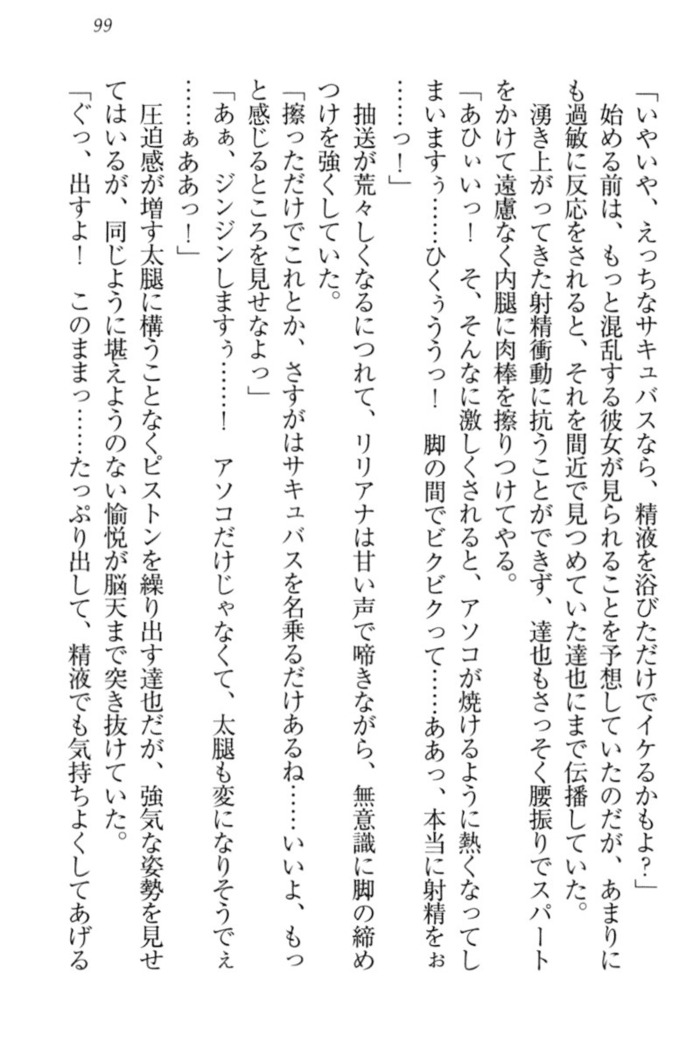 99

「いやいや、えっちなサキュバスなら、精液を浴びただけでイケるかもよ?」

始める前は、もっと混乱する彼女が見られることを予想していたのだが、あまりにも過敏に反応をされると、それを間近で見つめていた達也にまで伝播していた。

湧き上がってきた射精衝動に抗うことができず、達也もさっそく腰振りでスパートをかけて遠慮なく内腿に肉棒を擦りつけてやる。

「あひぃいっ！　そ、そんなに激しくされると、アソコが焼けるように熱くなってしまいますぅ……ひくぅううっ！　脚の間でビクビクって……ああっ、本当に射精をぉ……っ！」

抽送が荒々しくなるにつれて、リリアナは甘い声で啼きながら、無意識に脚の締めつけを強くしていた。

「擦っただけでこれとか、さすがはサキュバスを名乗るだけあるね……いいよ、もっと感じるところを見せなよっ」

「あぁ、ジンジンしますぅ……！　アソコだけじゃなくて、太腿も変になりそうでぇ……ぁああっ！」

圧迫感が増す太腿に構うことなくピストンを繰り出す達也だが、強気な姿勢を見せてはいるが、同じように堪えようのない愉悦が脳天まで突き抜けていた。

「ぐっ、出すよ！　このままっ……たっぷり出して、精液でも気持ちよくしてあげる